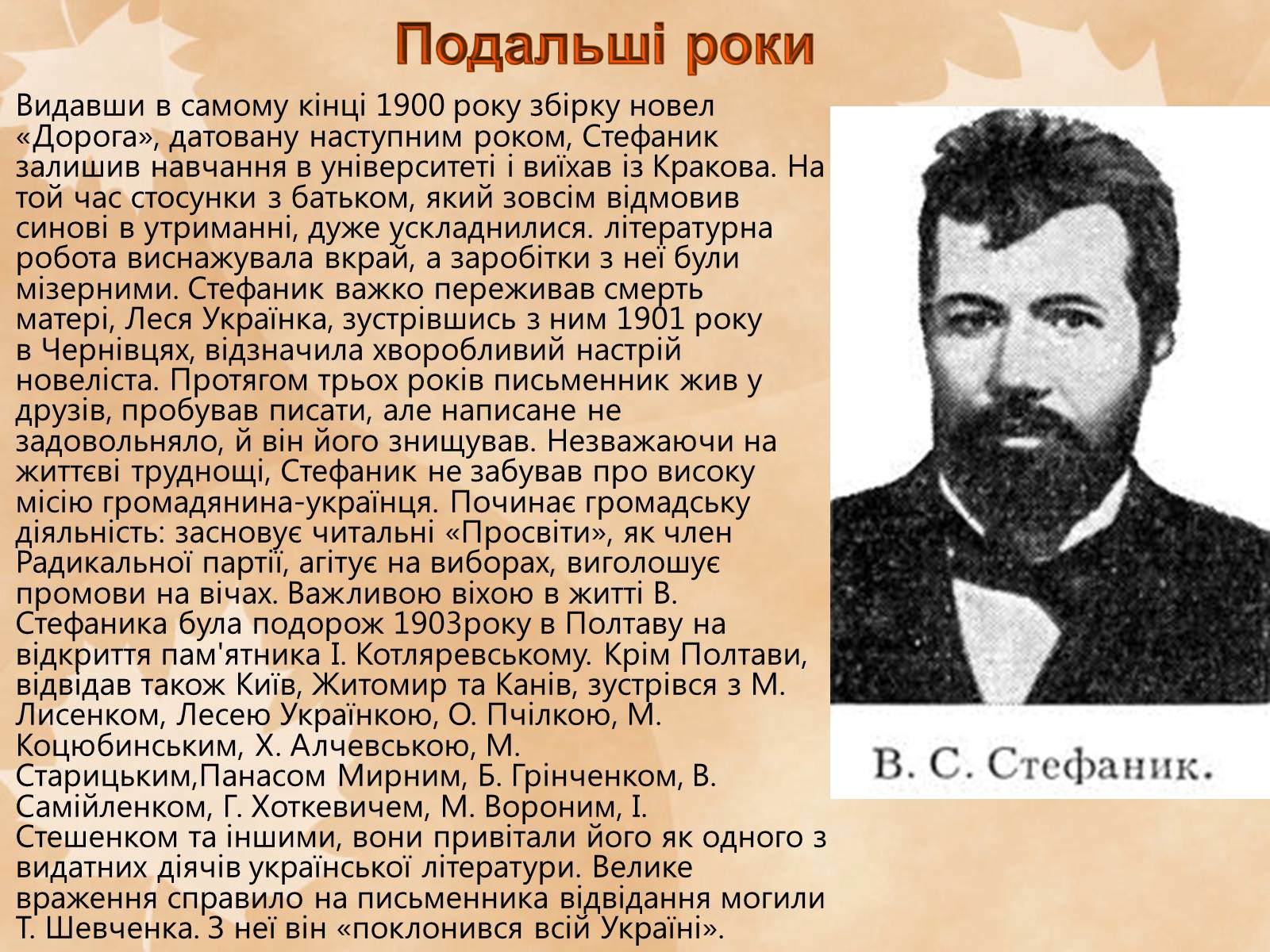 Подальші роки

Видавши в самому кінці 1900 року збірку новел «Дорога», датовану наступним роком, Стефаник залишив навчання в університеті і виїхав із Кракова. На той час стосунки з батьком, який зовсім відмовив синові в утриманні, дуже ускладнилися. літературна робота виснажувала вкрай, а заробітки з неї були мізерними. Стефаник важко переживав смерть матері, Леся Українка, зустрівшись з ним 1901 року в Чернівцях, відзначила хворобливий настрій новеліста. Протягом трьох років письменник жив у друзів, пробував писати, але написане не задовольняло, й він його знищував. Незважаючи на життєві труднощі, Стефаник не забував про високу місію громадянина-українця. Починає громадську діяльність: засновує читальні «Просвіти», як член Радикальної партії, агітує на виборах, виголошує промови на вічах. Важливою віхою в житті В. Стефаника була подорож 1903року в Полтаву на відкриття пам'ятника І. Котляревському. Крім Полтави, відвідав також Київ, Житомир та Канів, зустрівся з М. Лисенком, Лесею Українкою, О. Пчілкою, М. Коцюбинським, Х. Алчевською, М. Старицьким,Панасом Мирним, Б. Грінченком, В. Самійленком, Г. Хоткевичем, М. Вороним, І. Стешенком та іншими, вони привітали його як одного з видатних діячів української літератури. Велике враження справило на письменника відвідання могили Т. Шевченка. З неї він «поклонився всій Україні».

В. С. Стефаник.